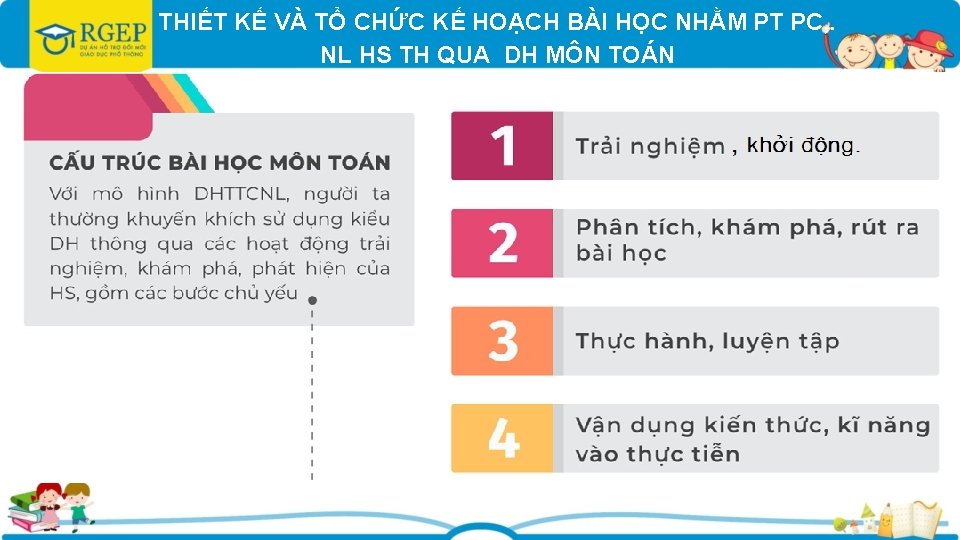 RGEP
DỰ ÁN HỖ TRỢ ĐỔI MỚI GIÁO DỤC PHỔ THÔNG

THIẾT KẾ VÀ TỔ CHỨC KẾ HOẠCH BÀI HỌC NHẰM PT PC, NL HS TH QUA DH MÔN TOÁN

CẤU TRÚC BÀI HỌC MÔN TOÁN

Với mô hình DHTTCNL, người ta thường khuyến khích sử dụng kiểu DH thông qua các hoạt động trải nghiệm, khám phá, phát hiện của HS, gồm các bước chủ yếu

1
Trải nghiệm , khởi động.

2
Phân tích, khám phá, rút ra bài học

3
Thực hành, luyện tập

4
Vận dụng kiến thức, kĩ năng vào thực tiễn